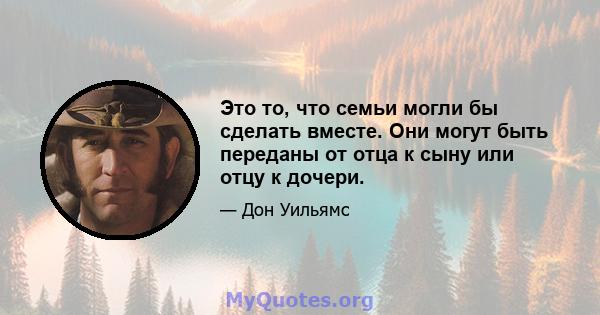 Это то, что семьи могли бы сделать вместе. Они могут быть переданы от отца к сыну или отцу к дочери.

— Дон Уильямс

MyQuotes.org